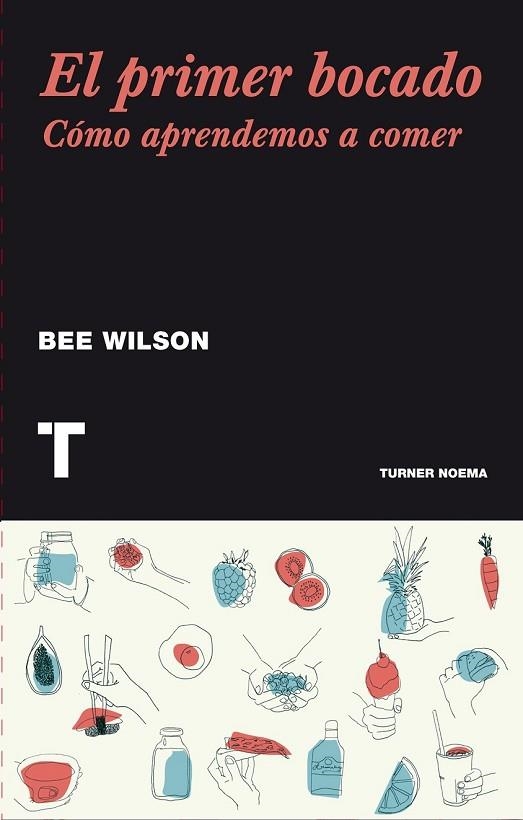 El primer bocado
Cómo aprendemos a comer

BEE WILSON

T

TURNER NOEMA